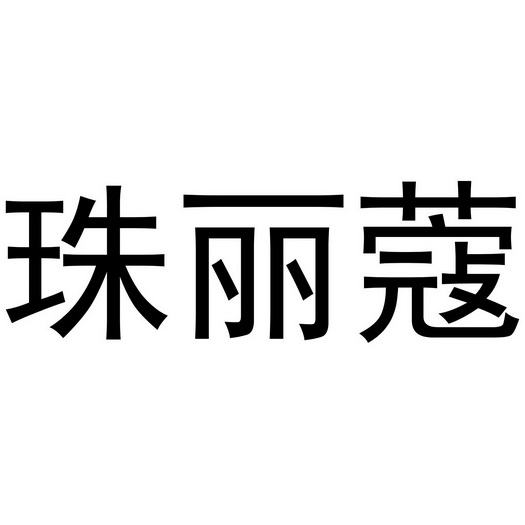 珠丽蔻